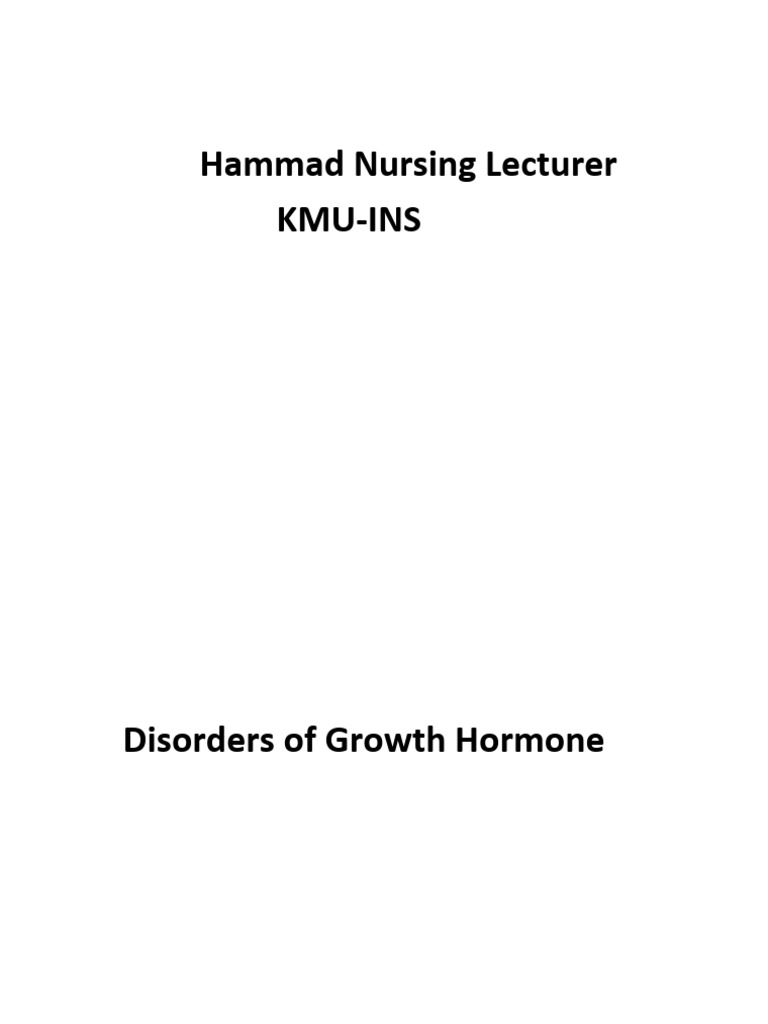 Hammad Nursing Lecturer
KMU-INS

Disorders of Growth Hormone